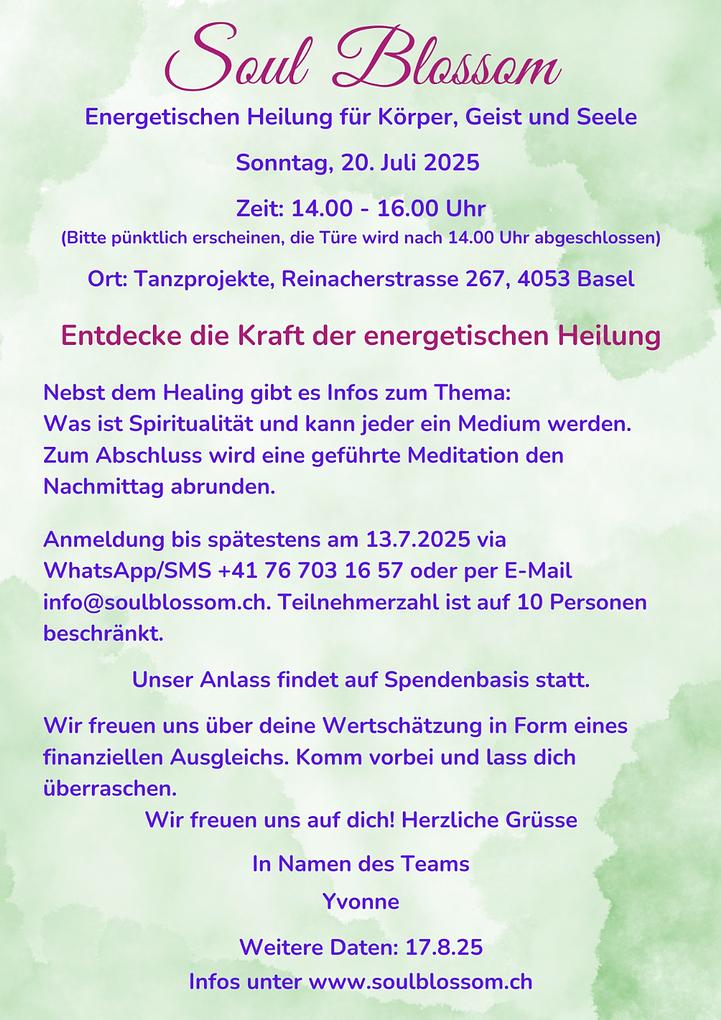 Soul Blossom

Energetischen Heilung für Körper, Geist und Seele

Sonntag, 20. Juli 2025

Zeit: 14.00 - 16.00 Uhr
(Bitte pünktlich erscheinen, die Türe wird nach 14.00 Uhr abgeschlossen)

Ort: Tanzprojekte, Reinacherstrasse 267, 4053 Basel

Entdecke die Kraft der energetischen Heilung

Nebst dem Healing gibt es Infos zum Thema:
Was ist Spiritualität und kann jeder ein Medium werden.
Zum Abschluss wird eine geführte Meditation den Nachmittag abrunden.

Anmeldung bis spätestens am 13.7.2025 via WhatsApp/SMS +41 76 703 16 57 oder per E-Mail info@soulblossom.ch. Teilnehmerzahl ist auf 10 Personen beschränkt.

Unser Anlass findet auf Spendenbasis statt.

Wir freuen uns über deine Wertschätzung in Form eines finanziellen Ausgleichs. Komm vorbei und lass dich überraschen.

Wir freuen uns auf dich! Herzliche Grüsse

In Namen des Teams

Yvonne

Weitere Daten: 17.8.25

Infos unter www.soulblossom.ch